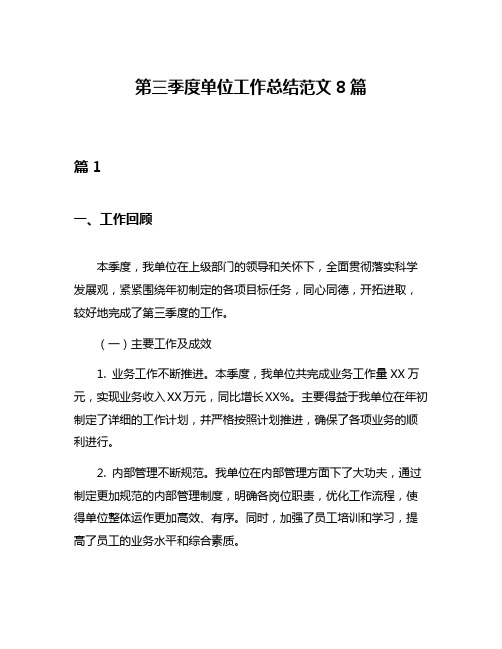 第三季度单位工作总结范文 8 篇

篇 1

一、工作回顾

本季度，我单位在上级部门的领导和关怀下，全面贯彻落实科学发展观，紧紧围绕年初制定的各项目标任务，同心同德，开拓进取，较好地完成了第三季度的工作。

（一）主要工作及成效

1. 业务工作不断推进。本季度，我单位共完成业务工作量 XX 万元，实现业务收入 XX 万元，同比增长 XX%。主要得益于我单位在年初制定了详细的工作计划，并严格按照计划推进，确保了各项业务的顺利进行。

2. 内部管理不断规范。我单位在内部管理方面下了大功夫，通过制定更加规范的内部管理制度，明确各岗位职责，优化工作流程，使得单位整体运作更加高效、有序。同时，加强了员工培训和学习，提高了员工的业务水平和综合素质。